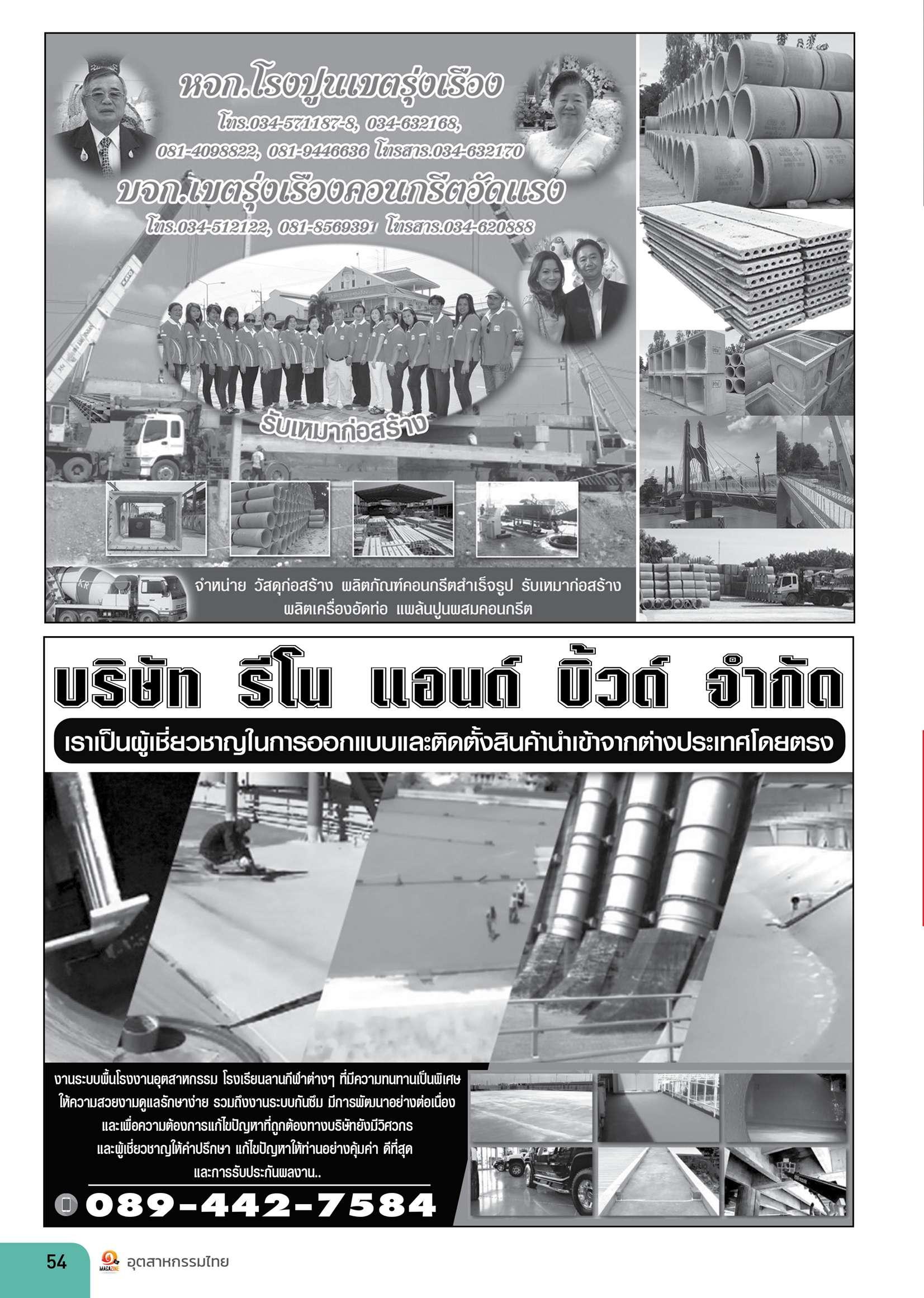 หจก.โรงปูนเขตรุ่งเรือง

โทร.034-571187-8, 034-632168, 081-4098822, 081-9446636 โทรสาร.034-632170

บจก.เขตรุ่งเรืองคอนกรีตอัดแรง

โทร.034-512122, 081-8569391 โทรสาร.034-620888

รับเหมาก่อสร้าง

จำหน่าย วัสดุก่อสร้าง ผลิตภัณฑ์คอนกรีตสำเร็จรูป รับเหมาก่อสร้าง ผลิตเครื่องอัดท่อ แพล้นปูนผสมคอนกรีต

บริษัท รีโน แอนด์ บิ้วด์ จำกัด

เราเป็นผู้เชี่ยวชาญในการออกแบบและติดตั้งสินค้านำเข้าจากต่างประเทศโดยตรง

งานระบบพื้นโรงงานอุตสาหกรรม โรงเรียนลานกีฬาต่างๆ ที่มีความทนทานเป็นพิเศษ ให้ความสวยงามดูแลรักษาง่าย รวมถึงงานระบบกันซึม มีการพัฒนาอย่างต่อเนื่อง และเพื่อความต้องการแก้ไขปัญหาที่ถูกต้องทางบริษัทยังมีวิศวกร และผู้เชี่ยวชาญให้คำปรึกษา แก้ไขปัญหาให้ท่านอย่างคุ้มค่า ดีที่สุด และการรับประกันผลงาน..

089-442-7584

54 MAGAZINE อุตสาหกรรมไทย